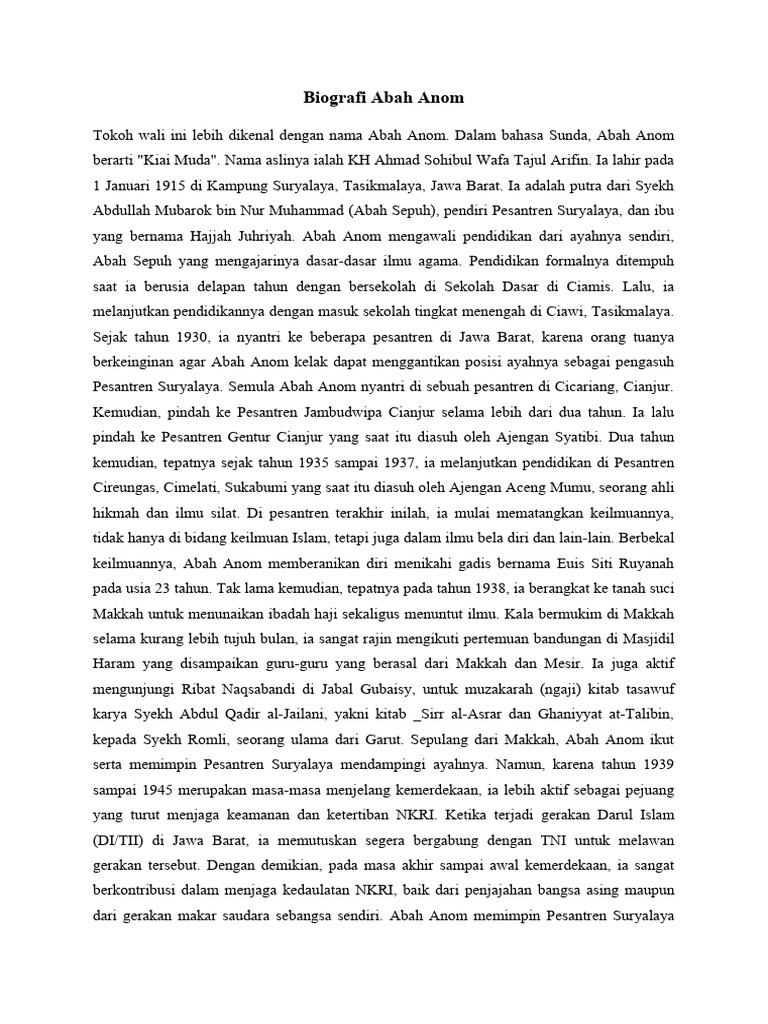 Biografi Abah Anom

Tokoh wali ini lebih dikenal dengan nama Abah Anom. Dalam bahasa Sunda, Abah Anom berarti "Kiai Muda". Nama aslinya ialah KH Ahmad Sohibul Wafa Tajul Arifin. Ia lahir pada 1 Januari 1915 di Kampung Suryalaya, Tasikmalaya, Jawa Barat. Ia adalah putra dari Syekh Abdullah Mubarok bin Nur Muhammad (Abah Sepuh), pendiri Pesantren Suryalaya, dan ibu yang bernama Hajjah Juhriyah. Abah Anom mengawali pendidikan dari ayahnya sendiri, Abah Sepuh yang mengajarinya dasar-dasar ilmu agama. Pendidikan formalnya ditempuh saat ia berusia delapan tahun dengan bersekolah di Sekolah Dasar di Ciamis. Lalu, ia melanjutkan pendidikannya dengan masuk sekolah tingkat menengah di Ciawi, Tasikmalaya. Sejak tahun 1930, ia nyantri ke beberapa pesantren di Jawa Barat, karena orang tuanya berkeinginan agar Abah Anom kelak dapat menggantikan posisi ayahnya sebagai pengasuh Pesantren Suryalaya. Semula Abah Anom nyantri di sebuah pesantren di Cicariang, Cianjur. Kemudian, pindah ke Pesantren Jambudwipa Cianjur selama lebih dari dua tahun. Ia lalu pindah ke Pesantren Gentur Cianjur yang saat itu diasuh oleh Ajengan Syatibi. Dua tahun kemudian, tepatnya sejak tahun 1935 sampai 1937, ia melanjutkan pendidikan di Pesantren Cireungas, Cimelati, Sukabumi yang saat itu diasuh oleh Ajengan Aceng Mumu, seorang ahli hikmah dan ilmu silat. Di pesantren terakhir inilah, ia mulai mematangkan keilmuannya, tidak hanya di bidang keilmuan Islam, tetapi juga dalam ilmu bela diri dan lain-lain. Berbekal keilmuannya, Abah Anom memberanikan diri menikahi gadis bernama Euis Siti Ruyanah pada usia 23 tahun. Tak lama kemudian, tepatnya pada tahun 1938, ia berangkat ke tanah suci Makkah untuk menunaikan ibadah haji sekaligus menuntut ilmu. Kala bermukim di Makkah selama kurang lebih tujuh bulan, ia sangat rajin mengikuti pertemuan bandungan di Masjidil Haram yang disampaikan guru-guru yang berasal dari Makkah dan Mesir. Ia juga aktif mengunjungi Ribat Naqsabandi di Jabal Gubaisy, untuk muzakarah (ngaji) kitab tasawuf karya Syekh Abdul Qadir al-Jailani, yakni kitab _Sirr al-Asrar dan Ghaniyyat at-Talibin, kepada Syekh Romli, seorang ulama dari Garut. Sepulang dari Makkah, Abah Anom ikut serta memimpin Pesantren Suryalaya mendampingi ayahnya. Namun, karena tahun 1939 sampai 1945 merupakan masa-masa menjelang kemerdekaan, ia lebih aktif sebagai pejuang yang turut menjaga keamanan dan ketertiban NKRI. Ketika terjadi gerakan Darul Islam (DI/TII) di Jawa Barat, ia memutuskan segera bergabung dengan TNI untuk melawan gerakan tersebut. Dengan demikian, pada masa akhir sampai awal kemerdekaan, ia sangat berkontribusi dalam menjaga kedaulatan NKRI, baik dari penjajahan bangsa asing maupun dari gerakan makar saudara sebangsa sendiri. Abah Anom memimpin Pesantren Suryalaya